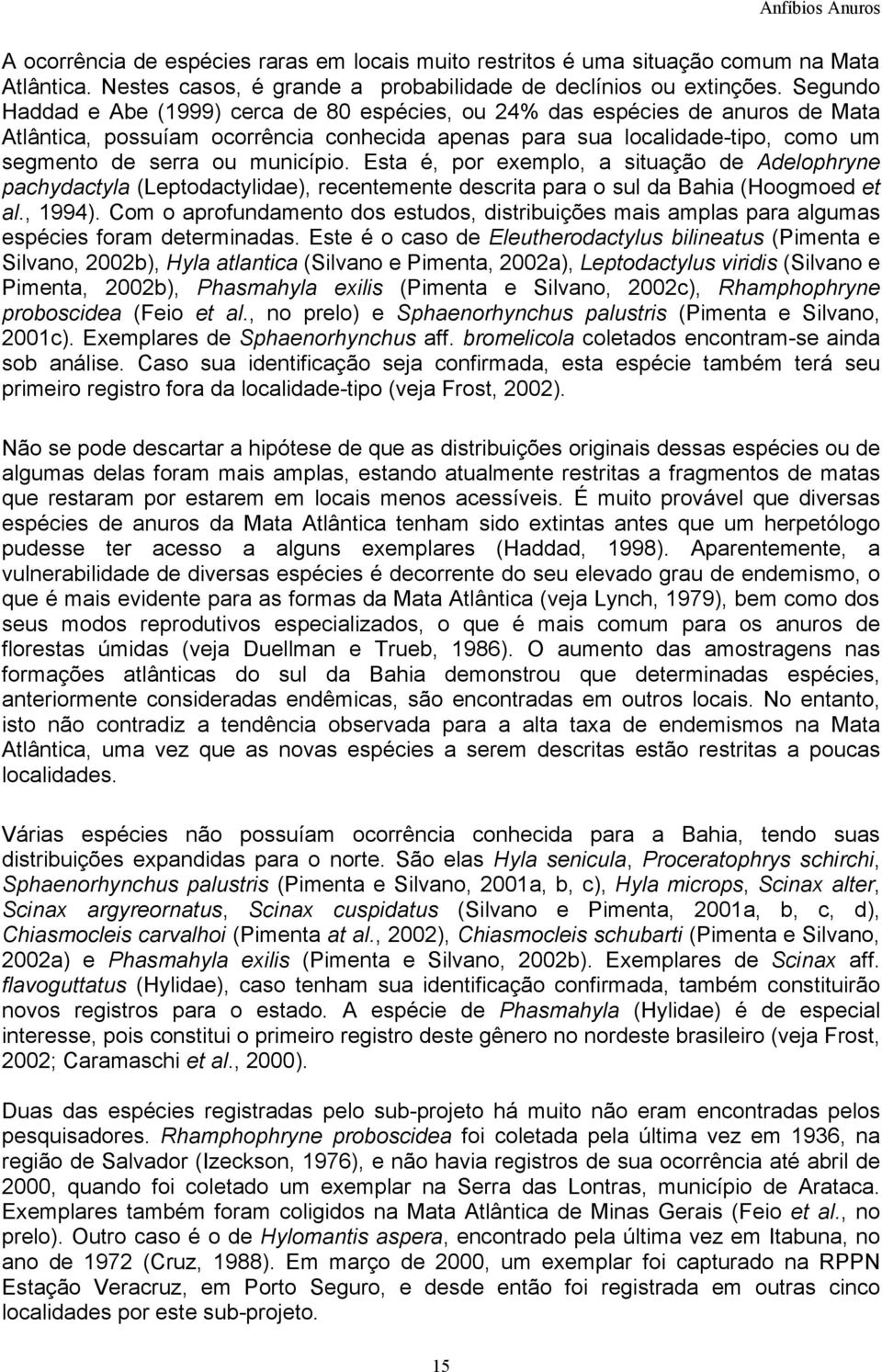 Anfíbios Anuros

A ocorrência de espécies raras em locais muito restritos é uma situação comum na Mata Atlântica. Nestes casos, é grande a probabilidade de declínios ou extinções. Segundo Haddad e Abe (1999) cerca de 80 espécies, ou 24% das espécies de anuros de Mata Atlântica, possuíam ocorrência conhecida apenas para sua localidade-tipo, como um segmento de serra ou município. Esta é, por exemplo, a situação de Adelophryne pachydactyla (Leptodactylidae), recentemente descrita para o sul da Bahia (Hoogmoed et al., 1994). Com o aprofundamento dos estudos, distribuições mais amplas para algumas espécies foram determinadas. Este é o caso de Eleutherodactylus bilineatus (Pimenta e Silvano, 2002b), Hyla atlantica (Silvano e Pimenta, 2002a), Leptodactylus viridis (Silvano e Pimenta, 2002b), Phasmahyla exilis (Pimenta e Silvano, 2002c), Rhamphophryne proboscidea (Feio et al., no prelo) e Sphaenorhynchus palustris (Pimenta e Silvano, 2001c). Exemplares de Sphaenorhynchus aff. bromelicola coletados encontram-se ainda sob análise. Caso sua identificação seja confirmada, esta espécie também terá seu primeiro registro fora da localidade-tipo (veja Frost, 2002).

Não se pode descartar a hipótese de que as distribuições originais dessas espécies ou de algumas delas foram mais amplas, estando atualmente restritas a fragmentos de matas que restaram por estarem em locais menos acessíveis. É muito provável que diversas espécies de anuros da Mata Atlântica tenham sido extintas antes que um herpetólogo pudesse ter acesso a alguns exemplares (Haddad, 1998). Aparentemente, a vulnerabilidade de diversas espécies é decorrente do seu elevado grau de endemismo, o que é mais evidente para as formas da Mata Atlântica (veja Lynch, 1979), bem como dos seus modos reprodutivos especializados, o que é mais comum para os anuros de florestas úmidas (veja Duellman e Trueb, 1986). O aumento das amostragens nas formações atlânticas do sul da Bahia demonstrou que determinadas espécies, anteriormente consideradas endêmicas, são encontradas em outros locais. No entanto, isto não contradiz a tendência observada para a alta taxa de endemismos na Mata Atlântica, uma vez que as novas espécies a serem descritas estão restritas a poucas localidades.

Várias espécies não possuíam ocorrência conhecida para a Bahia, tendo suas distribuições expandidas para o norte. São elas Hyla senicula, Proceratophrys schirchi, Sphaenorhynchus palustris (Pimenta e Silvano, 2001a, b, c), Hyla microps, Scinax alter, Scinax argyreornatus, Scinax cuspidatus (Silvano e Pimenta, 2001a, b, c, d), Chiasmocleis carvalhoi (Pimenta at al., 2002), Chiasmocleis schubarti (Pimenta e Silvano, 2002a) e Phasmahyla exilis (Pimenta e Silvano, 2002b). Exemplares de Scinax aff. flavoguttatus (Hylidae), caso tenham sua identificação confirmada, também constituirão novos registros para o estado. A espécie de Phasmahyla (Hylidae) é de especial interesse, pois constitui o primeiro registro deste gênero no nordeste brasileiro (veja Frost, 2002; Caramaschi et al., 2000).

Duas das espécies registradas pelo sub-projeto há muito não eram encontradas pelos pesquisadores. Rhamphophryne proboscidea foi coletada pela última vez em 1936, na região de Salvador (Izeckson, 1976), e não havia registros de sua ocorrência até abril de 2000, quando foi coletado um exemplar na Serra das Lontras, município de Arataca. Exemplares também foram coligidos na Mata Atlântica de Minas Gerais (Feio et al., no prelo). Outro caso é o de Hylomantis aspera, encontrado pela última vez em Itabuna, no ano de 1972 (Cruz, 1988). Em março de 2000, um exemplar foi capturado na RPPN Estação Veracruz, em Porto Seguro, e desde então foi registrada em outras cinco localidades por este sub-projeto.

15